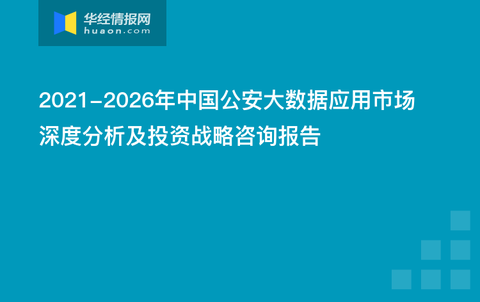 华经情报网
huaon.com

2021-2026年中国公安大数据应用市场深度分析及投资战略咨询报告